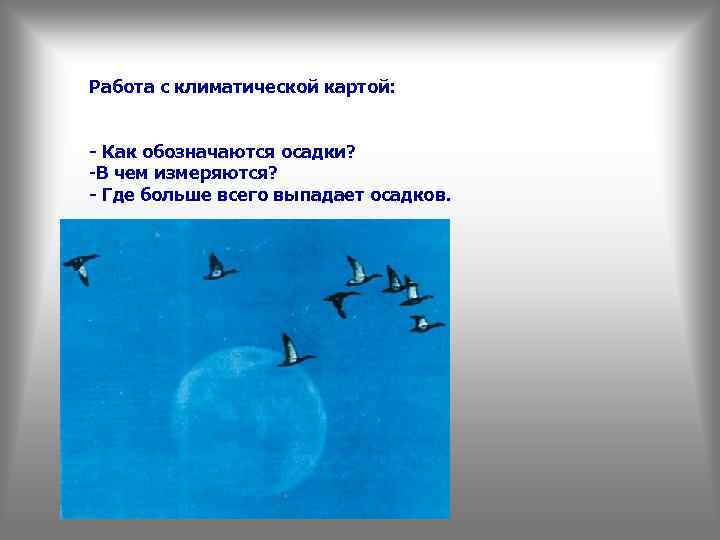 Работа с климатической картой:

- Как обозначаются осадки?
-В чем измеряются?
- Где больше всего выпадает осадков.